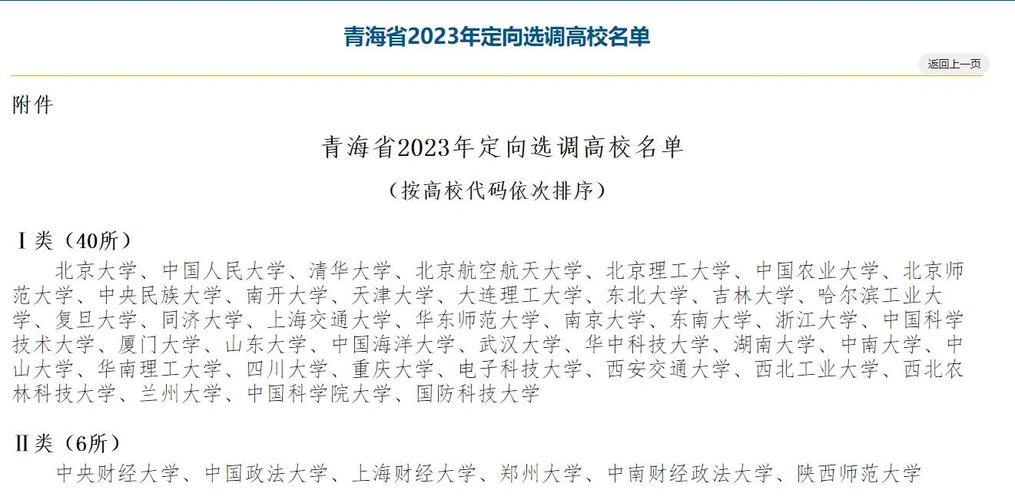 青海省2023年定向选调高校名单

返回上一页

附件

青海省2023年定向选调高校名单

（按高校代码依次排序）

Ⅰ类（40所）

北京大学、中国人民大学、清华大学、北京航空航天大学、北京理工大学、中国农业大学、北京师范大学、中央民族大学、南开大学、天津大学、大连理工大学、东北大学、吉林大学、哈尔滨工业大学、复旦大学、同济大学、上海交通大学、华东师范大学、南京大学、东南大学、浙江大学、中国科学技术大学、厦门大学、山东大学、中国海洋大学、武汉大学、华中科技大学、湖南大学、中南大学、中山大学、华南理工大学、四川大学、重庆大学、电子科技大学、西安交通大学、西北工业大学、西北农林科技大学、兰州大学、中国科学院大学、国防科技大学

Ⅱ类（6所）

中央财经大学、中国政法大学、上海财经大学、郑州大学、中南财经政法大学、陕西师范大学